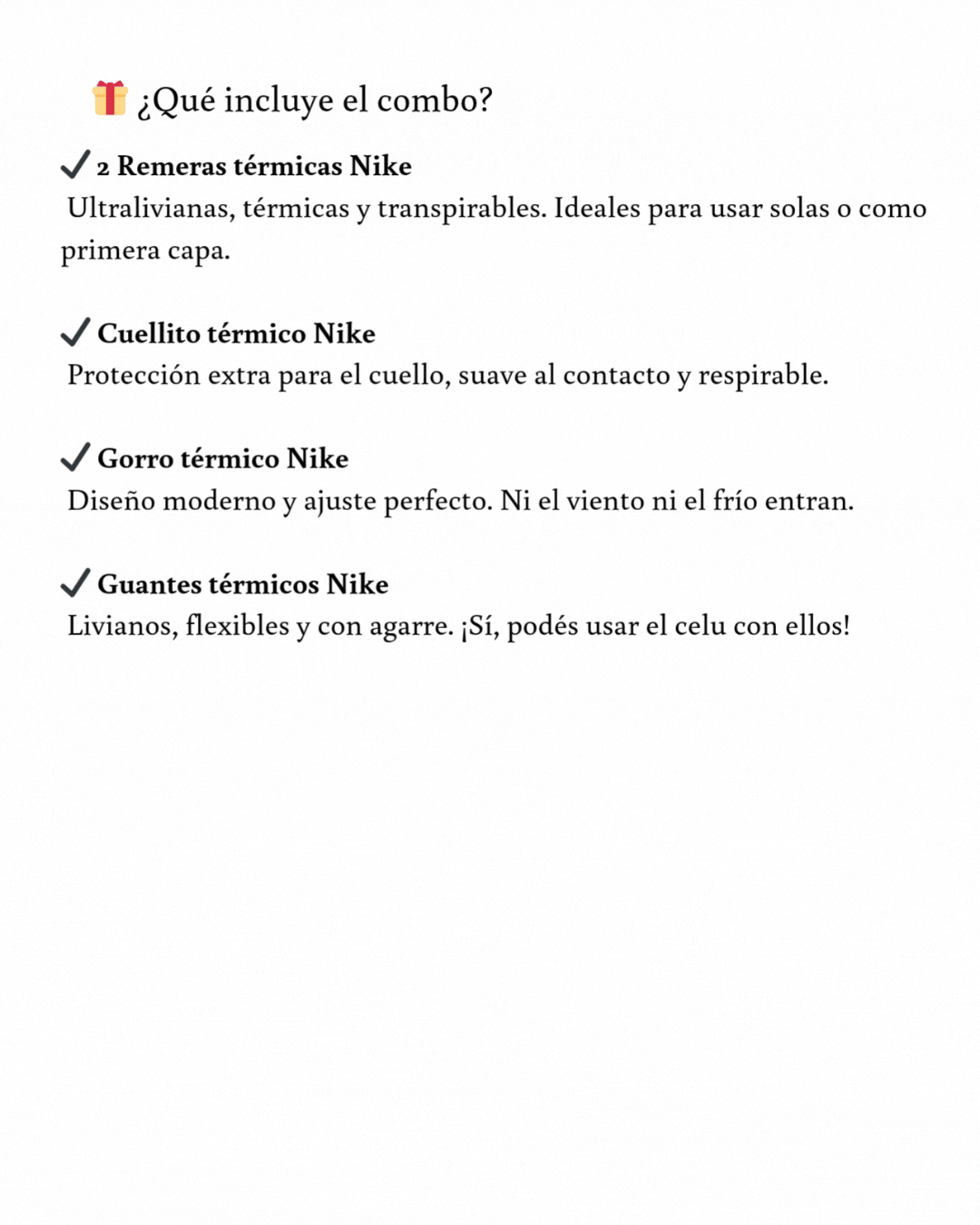 🎁 ¿Qué incluye el combo?

✔ 2 Remeras térmicas Nike
Ultralivianas, térmicas y transpirables. Ideales para usar solas o como primera capa.

✔ Cuellito térmico Nike
Protección extra para el cuello, suave al contacto y respirable.

✔ Gorro térmico Nike
Diseño moderno y ajuste perfecto. Ni el viento ni el frío entran.

✔ Guantes térmicos Nike
Livianos, flexibles y con agarre. ¡Sí, podés usar el celu con ellos!